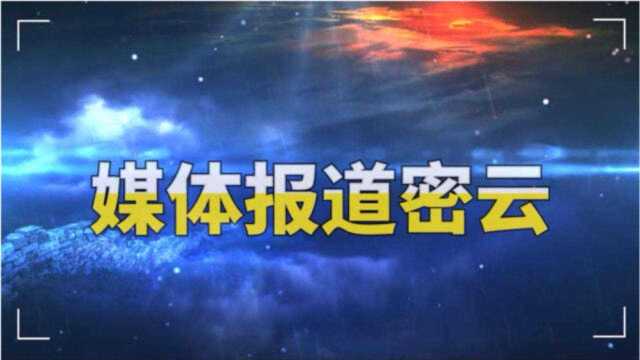 媒体报道密云